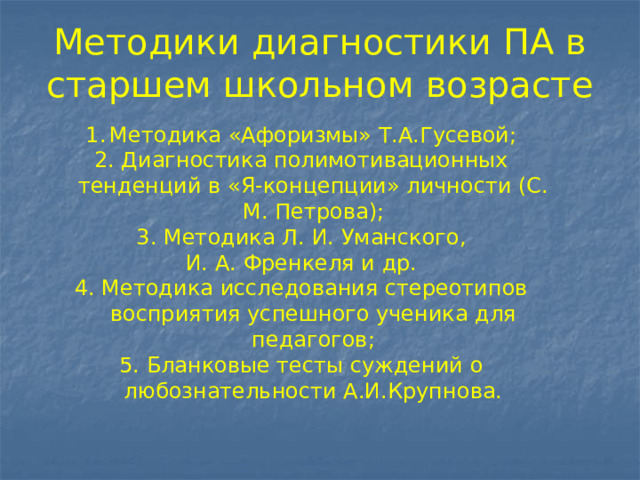 Методики диагностики ПА в старшем школьном возрасте

1. Методика «Афоризмы» Т.А.Гусевой;
2. Диагностика полимотивационных тенденций в «Я-концепции» личности (С. М. Петрова);
3. Методика Л. И. Уманского, И. А. Френкеля и др.
4. Методика исследования стереотипов восприятия успешного ученика для педагогов;
5. Бланковые тесты суждений о любознательности А.И.Крупнова.